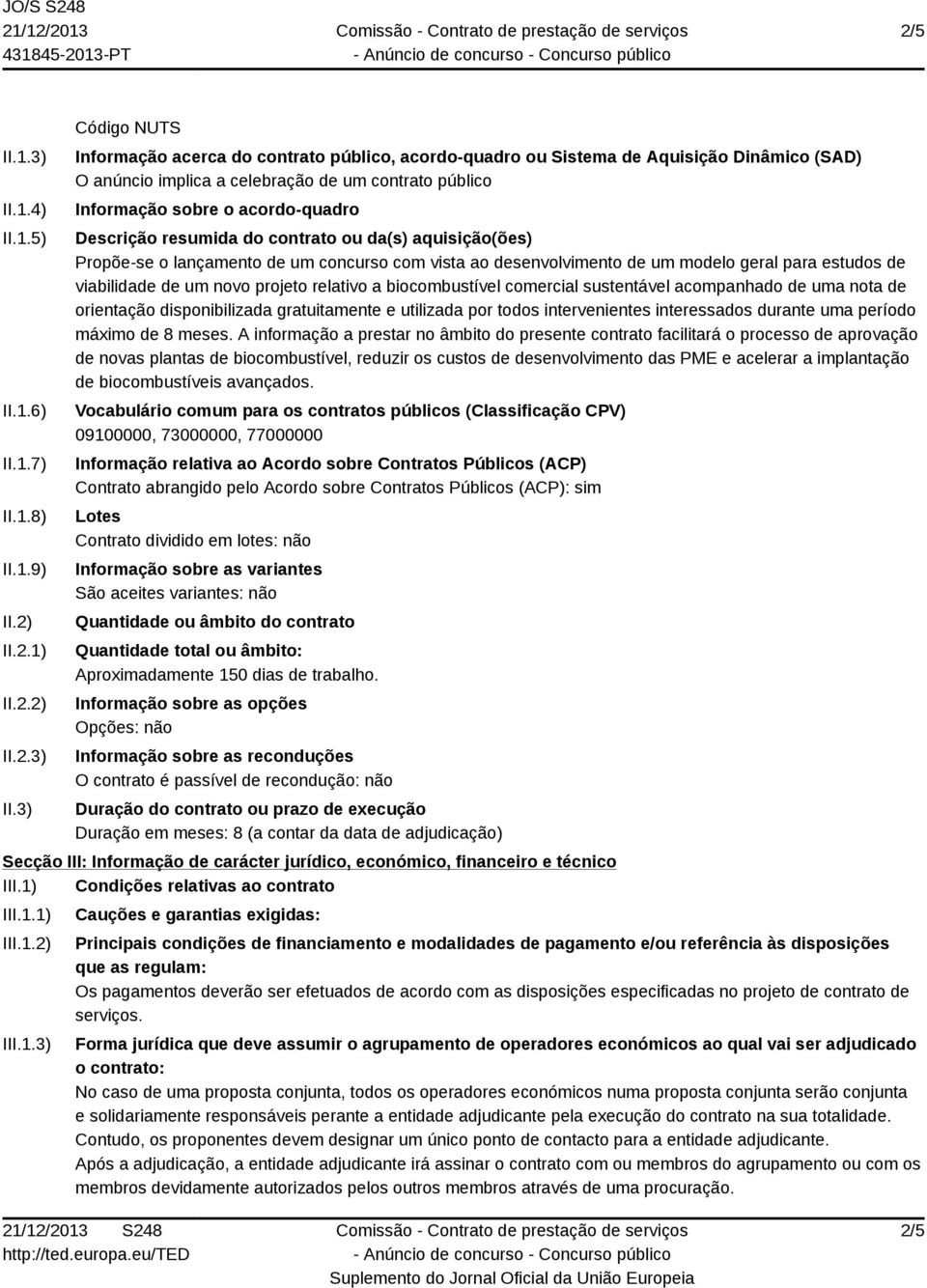 JO/S S248
21/12/2013
431845-2013-PT

Comissão - Contrato de prestação de serviços
- Anúncio de concurso - Concurso público

2/5

Código NUTS

II.1.3) Informação acerca do contrato público, acordo-quadro ou Sistema de Aquisição Dinâmico (SAD)
O anúncio implica a celebração de um contrato público

II.1.4) Informação sobre o acordo-quadro

II.1.5) Descrição resumida do contrato ou da(s) aquisição(ões)
Propõe-se o lançamento de um concurso com vista ao desenvolvimento de um modelo geral para estudos de viabilidade de um novo projeto relativo a biocombustível comercial sustentável acompanhado de uma nota de orientação disponibilizada gratuitamente e utilizada por todos intervenientes interessados durante uma período máximo de 8 meses. A informação a prestar no âmbito do presente contrato facilitará o processo de aprovação de novas plantas de biocombustível, reduzir os custos de desenvolvimento das PME e acelerar a implantação de biocombustíveis avançados.

II.1.6) Vocabulário comum para os contratos públicos (Classificação CPV)
09100000, 73000000, 77000000

II.1.7) Informação relativa ao Acordo sobre Contratos Públicos (ACP)
Contrato abrangido pelo Acordo sobre Contratos Públicos (ACP): sim

II.1.8) Lotes
Contrato dividido em lotes: não

II.1.9) Informação sobre as variantes
São aceites variantes: não

II.2) Quantidade ou âmbito do contrato

II.2.1) Quantidade total ou âmbito:
Aproximadamente 150 dias de trabalho.

II.2.2) Informação sobre as opções
Opções: não

II.2.3) Informação sobre as reconduções
O contrato é passível de recondução: não

II.3) Duração do contrato ou prazo de execução
Duração em meses: 8 (a contar da data de adjudicação)

Secção III: Informação de carácter jurídico, económico, financeiro e técnico

III.1) Condições relativas ao contrato

III.1.1) Cauções e garantias exigidas:

III.1.2) Principais condições de financiamento e modalidades de pagamento e/ou referência às disposições que as regulam:
Os pagamentos deverão ser efetuados de acordo com as disposições especificadas no projeto de contrato de serviços.

III.1.3) Forma jurídica que deve assumir o agrupamento de operadores económicos ao qual vai ser adjudicado o contrato:
No caso de uma proposta conjunta, todos os operadores económicos numa proposta conjunta serão conjunta e solidariamente responsáveis perante a entidade adjudicante pela execução do contrato na sua totalidade.
Contudo, os proponentes devem designar um único ponto de contacto para a entidade adjudicante.
Após a adjudicação, a entidade adjudicante irá assinar o contrato com ou membros do agrupamento ou com os membros devidamente autorizados pelos outros membros através de uma procuração.

21/12/2013 S248
http://ted.europa.eu/TED

Comissão - Contrato de prestação de serviços
- Anúncio de concurso - Concurso público
Suplemento do Jornal Oficial da União Europeia

2/5